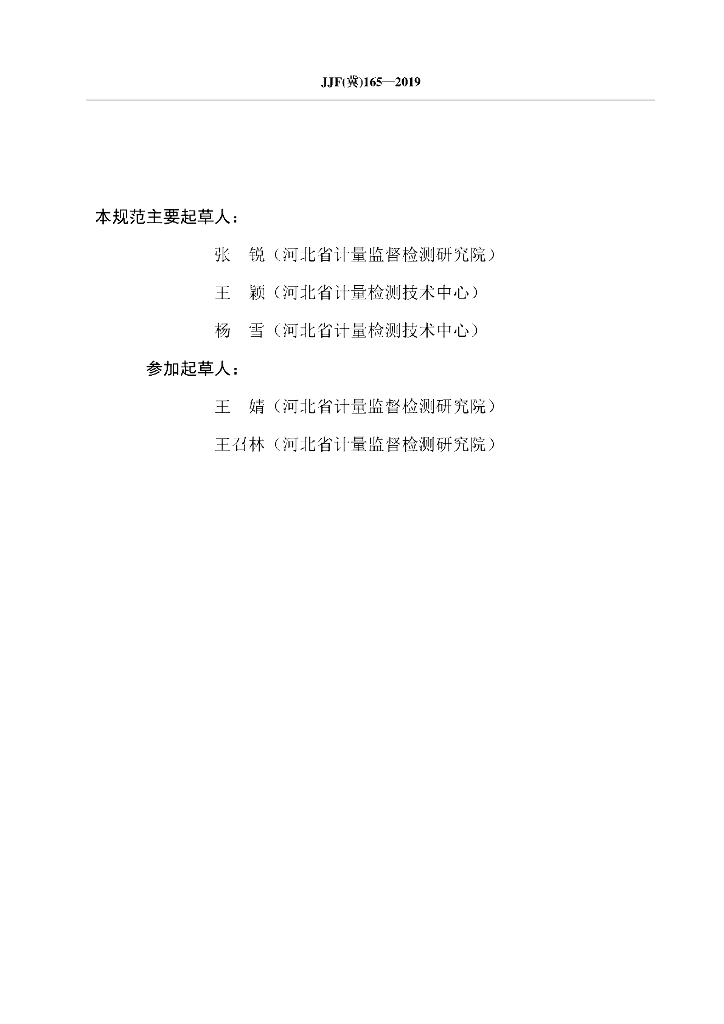 JJF(冀)165—2019

本规范主要起草人：

张　锐（河北省计量监督检测研究院）

王　颖（河北省计量检测技术中心）

杨　雪（河北省计量检测技术中心）

参加起草人：

王　婧（河北省计量监督检测研究院）

王召林（河北省计量监督检测研究院）